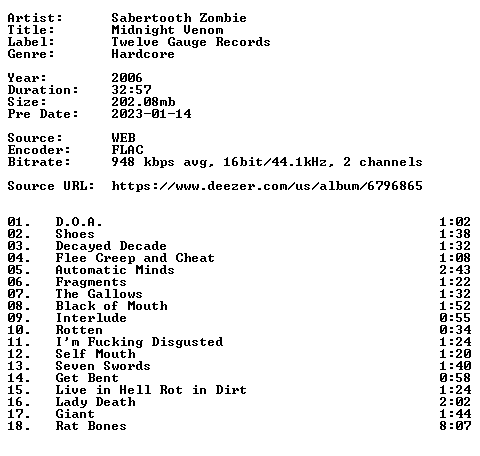 Artist: Sabertooth Zombie
Title: Midnight Venom
Label: Twelve Gauge Records
Genre: Hardcore

Year: 2006
Duration: 32:57
Size: 202.08mb
Pre Date: 2023-01-14

Source: WEB
Encoder: FLAC
Bitrate: 948 kbps avg, 16bit/44.1kHz, 2 channels

Source URL: https://www.deezer.com/us/album/6796865

01. D.O.A. 1:02
02. Shoes 1:38
03. Decayed Decade 1:32
04. Flee Creep and Cheat 1:08
05. Automatic Minds 2:43
06. Fragments 1:22
07. The Gallows 1:32
08. Black of Mouth 1:52
09. Interlude 0:55
10. Rotten 0:34
11. I'm Fucking Disgusted 1:24
12. Self Mouth 1:20
13. Seven Swords 1:40
14. Get Bent 0:58
15. Live in Hell Rot in Dirt 1:24
16. Lady Death 2:02
17. Giant 1:44
18. Rat Bones 8:07